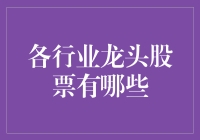 各行业龙头股票有哪些